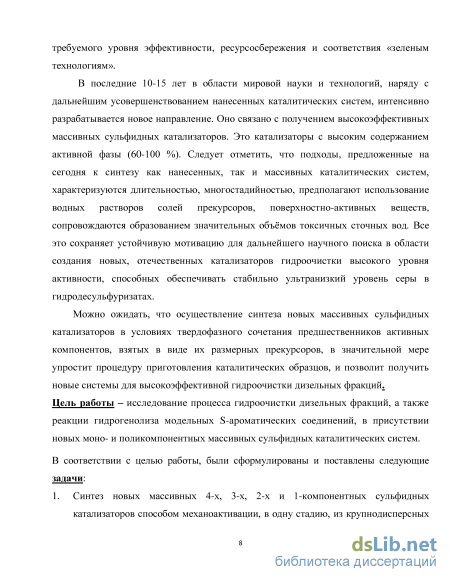 требуемого уровня эффективности, ресурсосбережения и соответствия «зеленым технологиям».

В последние 10-15 лет в области мировой науки и технологий, наряду с дальнейшим усовершенствованием нанесенных каталитических систем, интенсивно разрабатывается новое направление. Оно связано с получением высокоэффективных массивных сульфидных катализаторов. Это катализаторы с высоким содержанием активной фазы (60-100 %). Следует отметить, что подходы, предложенные на сегодня к синтезу как нанесенных, так и массивных каталитических систем, характеризуются длительностью, многостадийностью, предполагают использование водных растворов солей прекурсоров, поверхностно-активных веществ, сопровождаются образованием значительных объёмов токсичных сточных вод. Все это сохраняет устойчивую мотивацию для дальнейшего научного поиска в области создания новых, отечественных катализаторов гидроочистки высокого уровня активности, способных обеспечивать стабильно ультранизкий уровень серы в гидродесульфуризатах.

Можно ожидать, что осуществление синтеза новых массивных сульфидных катализаторов в условиях твердофазного сочетания предшественников активных компонентов, взятых в виде их размерных прекурсоров, в значительной мере упростит процедуру приготовления каталитических образцов, и позволит получить новые системы для высокоэффективной гидроочистки дизельных фракций.

Цель работы – исследование процесса гидроочистки дизельных фракций, а также реакции гидрогенолиза модельных S-ароматических соединений, в присутствии новых моно- и поликомпонентных массивных сульфидных каталитических систем.

В соответствии с целью работы, были сформулированы и поставлены следующие задачи:

1. Синтез новых массивных 4-х, 3-х, 2-х и 1-компонентных сульфидных катализаторов способом механоактивации, в одну стадию, из крупнодисперсных

8

dsLib.net
библиотека диссертаций